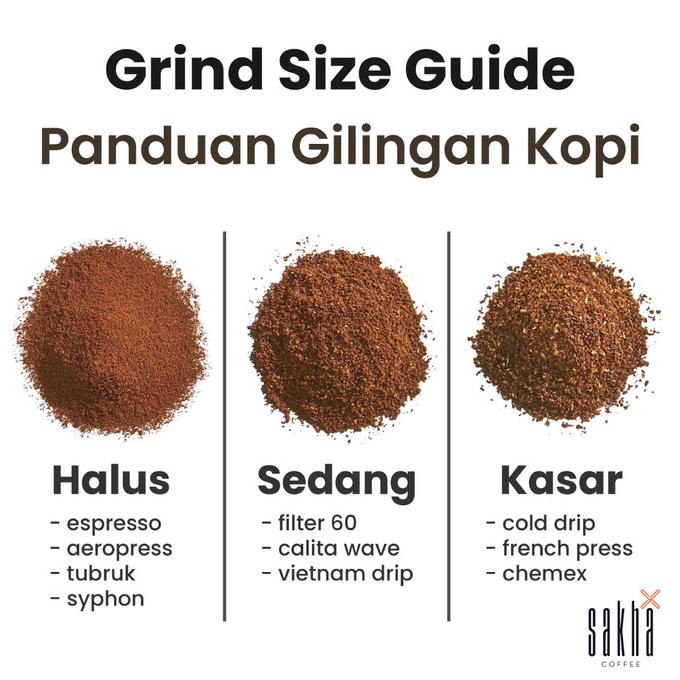 Grind Size Guide
Panduan Gilingan Kopi

Halus
- espresso
- aeropress
- tubruk
- syphon

Sedang
- filter 60
- calita wave
- vietnam drip

Kasar
- cold drip
- french press
- chemex

sakha
COFFEE